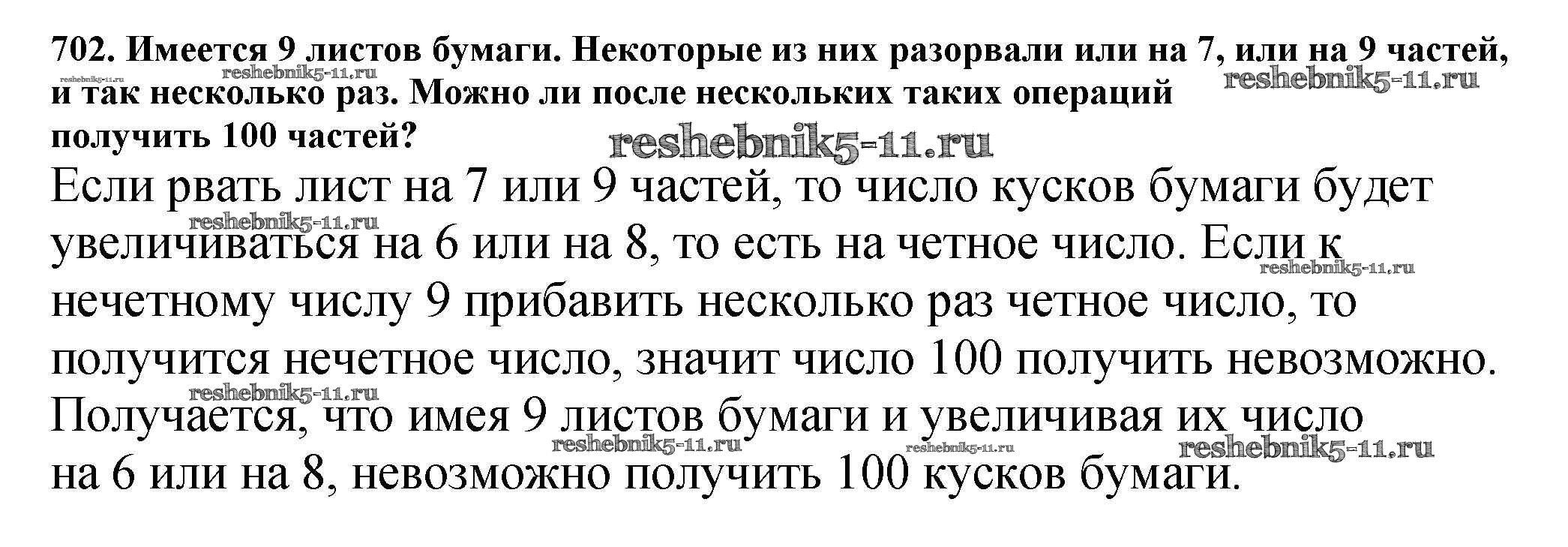 702. Имеется 9 листов бумаги. Некоторые из них разорвали или на 7, или на 9 частей, и так несколько раз. Можно ли после нескольких таких операций получить 100 частей?

Если рвать лист на 7 или 9 частей, то число кусков бумаги будет увеличиваться на 6 или на 8, то есть на четное число. Если к нечетному числу 9 прибавить несколько раз четное число, то получится нечетное число, значит число 100 получить невозможно. Получается, что имея 9 листов бумаги и увеличивая их число на 6 или на 8, невозможно получить 100 кусков бумаги.

reshebnik5-11.ru